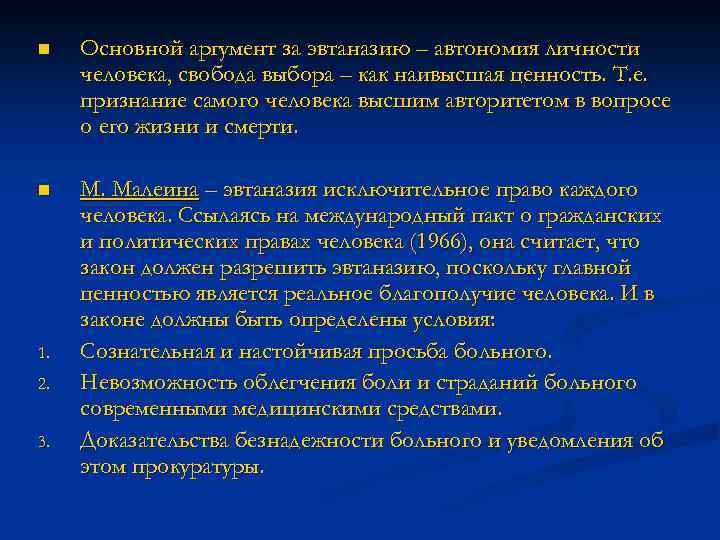 Основной аргумент за эвтаназию – автономия личности человека, свобода выбора – как наивысшая ценность. Т.е. признание самого человека высшим авторитетом в вопросе о его жизни и смерти.

М. Малеина – эвтаназия исключительное право каждого человека. Ссылаясь на международный пакт о гражданских и политических правах человека (1966), она считает, что закон должен разрешить эвтаназию, поскольку главной ценностью является реальное благополучие человека. И в законе должны быть определены условия:

1. Сознательная и настойчивая просьба больного.
2. Невозможность облегчения боли и страданий больного современными медицинскими средствами.
3. Доказательства безнадежности больного и уведомления об этом прокуратуры.